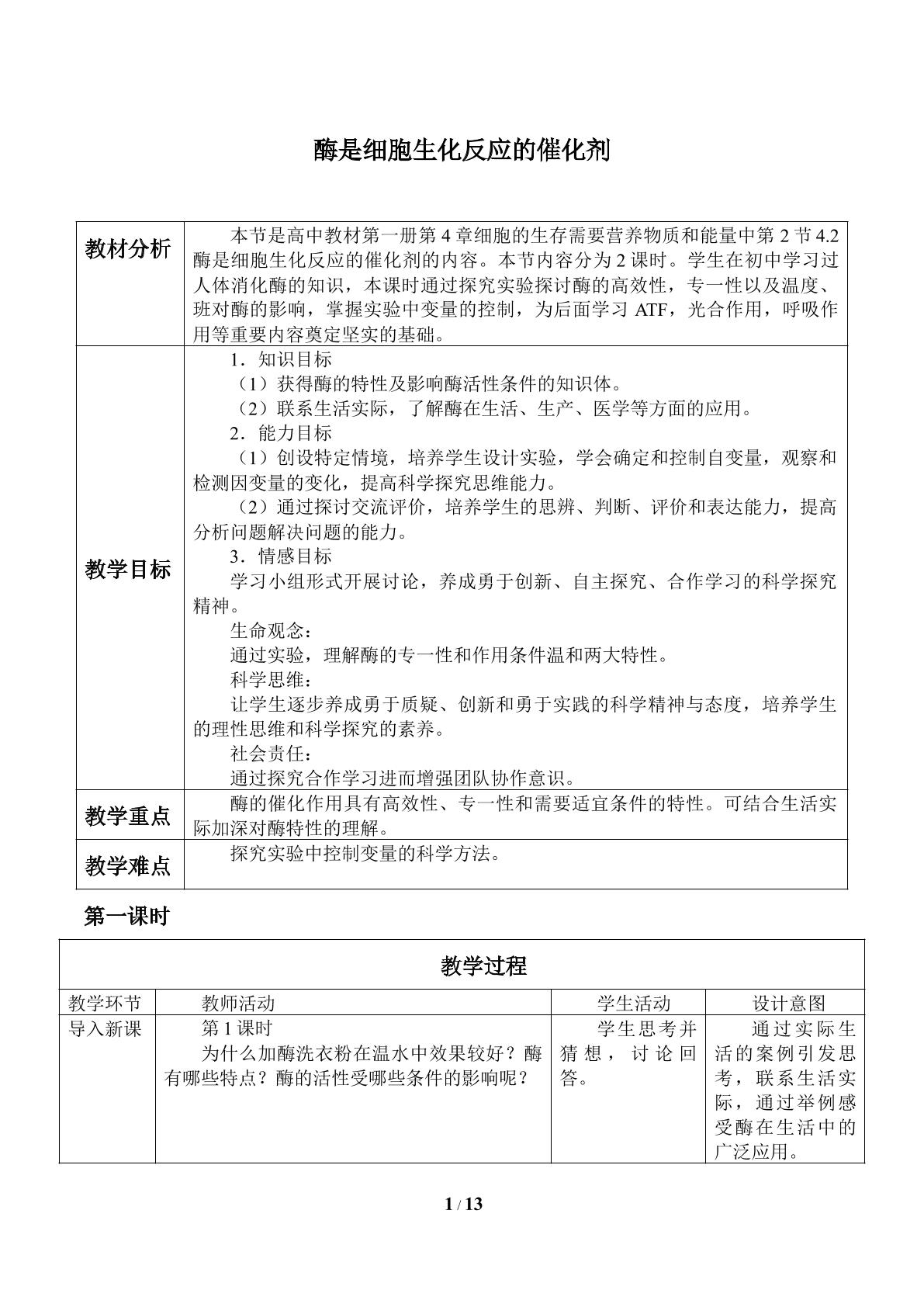 酶是细胞生化反应的催化剂

| 教材分析 | 本节是高中教材第一册第4章细胞的生存需要营养物质和能量中第2节4.2酶是细胞生化反应的催化剂的内容。本节内容分为2课时。学生在初中学习过人体消化酶的知识，本课时通过探究实验探讨酶的高效性，专一性以及温度、班对酶的影响，掌握实验中变量的控制，为后面学习ATF，光合作用，呼吸作用等重要内容奠定坚实的基础。 |
|---|---|
| 教学目标 | 1．知识目标 （1）获得酶的特性及影响酶活性条件的知识体。 （2）联系生活实际，了解酶在生活、生产、医学等方面的应用。 2．能力目标 （1）创设特定情境，培养学生设计实验，学会确定和控制自变量，观察和检测因变量的变化，提高科学探究思维能力。 （2）通过探讨交流评价，培养学生的思辨、判断、评价和表达能力，提高分析问题解决问题的能力。 3．情感目标 学习小组形式开展讨论，养成勇于创新、自主探究、合作学习的科学探究精神。 生命观念： 通过实验，理解酶的专一性和作用条件温和两大特性。 科学思维： 让学生逐步养成勇于质疑、创新和勇于实践的科学精神与态度，培养学生的理性思维和科学探究的素养。 社会责任： 通过探究合作学习进而增强团队协作意识。 |
| 教学重点 | 酶的催化作用具有高效性、专一性和需要适宜条件的特性。可结合生活实际加深对酶特性的理解。 |
| 教学难点 | 探究实验中控制变量的科学方法。 |

第一课时

| 教学过程 | | | |
|---|---|---|---|
| 教学环节 | 教师活动 | 学生活动 | 设计意图 |
| 导入新课 | 第1课时 为什么加酶洗衣粉在温水中效果较好？酶有哪些特点？酶的活性受哪些条件的影响呢？ | 学生思考并猜想，讨论回答。 | 通过实际生活的案例引发思考，联系生活实际，通过举例感受酶在生活中的广泛应用。 |

1 / 13